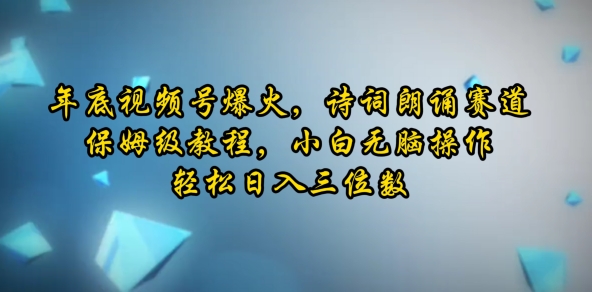 年底视频号爆火，诗词朗诵赛道
保姆级教程，小白无脑操作
轻松日入三位数